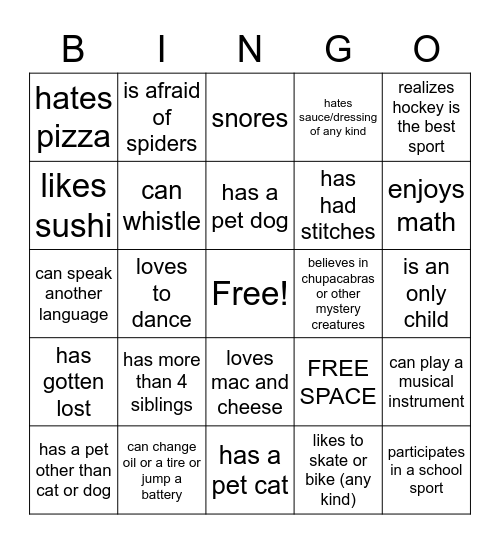 | B | I | N | G | O |
|---|---|---|---|---|
| hates pizza | is afraid of spiders | snores | hates sauce/dressing of any kind | realizes hockey is the best sport |
| likes sushi | can whistle | has a pet dog | has had stitches | enjoys math |
| can speak another language | loves to dance | Free! | believes in chupacabras or other mystery creatures | is an only child |
| has gotten lost | has more than 4 siblings | loves mac and cheese | FREE SPACE | can play a musical instrument |
| has a pet other than cat or dog | can change oil or a tire or jump a battery | has a pet cat | likes to skate or bike (any kind) | participates in a school sport |